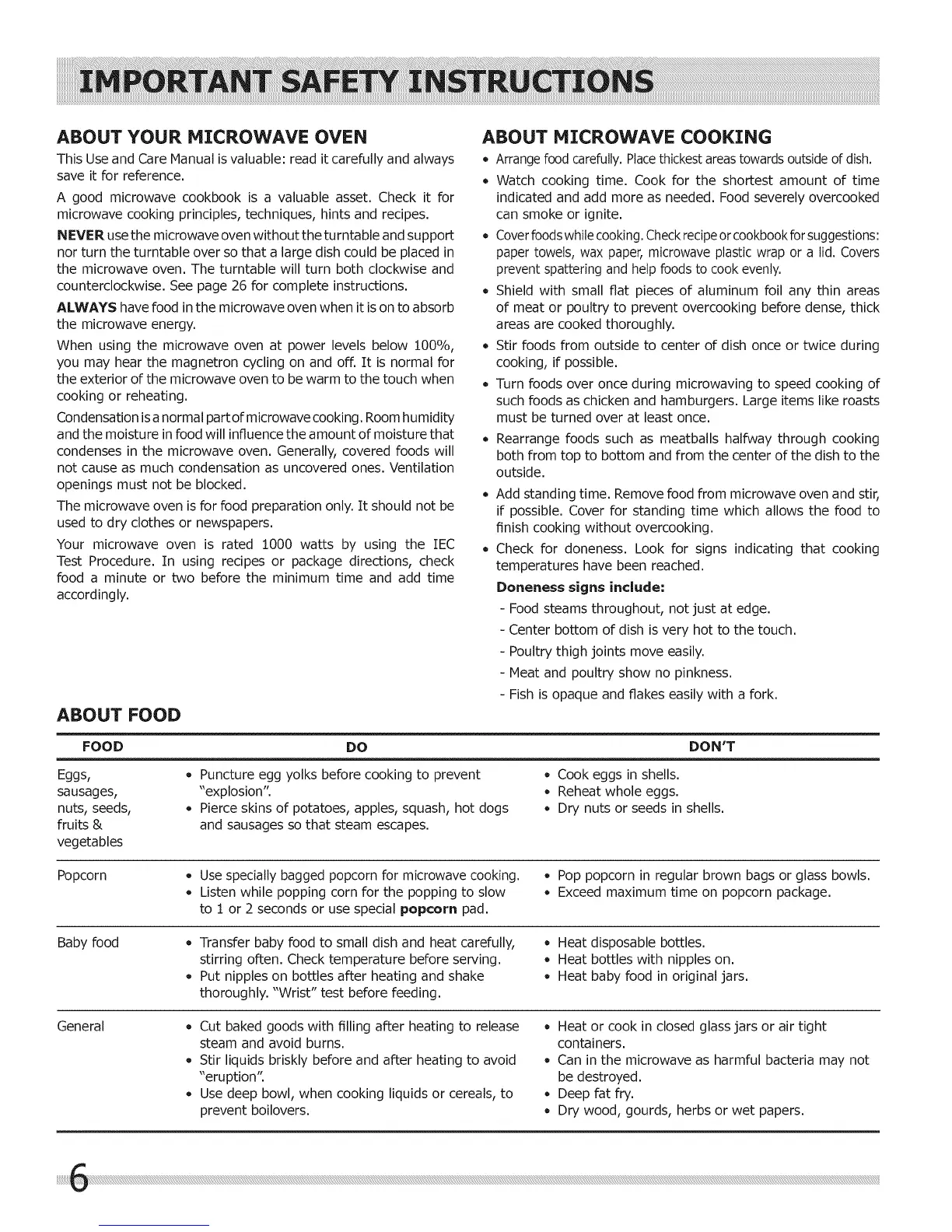 IMPORTANT SAFETY INSTRUCTIONS

ABOUT YOUR MICROWAVE OVEN

This Use and Care Manual is valuable: read it carefully and always save it for reference.

A good microwave cookbook is a valuable asset. Check it for microwave cooking principles, techniques, hints and recipes.

NEVER use the microwave oven without the turntable and support nor turn the turntable over so that a large dish could be placed in the microwave oven. The turntable will turn both clockwise and counterclockwise. See page 26 for complete instructions.

ALWAYS have food in the microwave oven when it is on to absorb the microwave energy.

When using the microwave oven at power levels below 100%, you may hear the magnetron cycling on and off. It is normal for the exterior of the microwave oven to be warm to the touch when cooking or reheating.

Condensation is a normal part of microwave cooking. Room humidity and the moisture in food will influence the amount of moisture that condenses in the microwave oven. Generally, covered foods will not cause as much condensation as uncovered ones. Ventilation openings must not be blocked.

The microwave oven is for food preparation only. It should not be used to dry clothes or newspapers.

Your microwave oven is rated 1000 watts by using the IEC Test Procedure. In using recipes or package directions, check food a minute or two before the minimum time and add time accordingly.

ABOUT MICROWAVE COOKING

• Arrange food carefully. Place thickest areas towards outside of dish.
• Watch cooking time. Cook for the shortest amount of time indicated and add more as needed. Food severely overcooked can smoke or ignite.
• Cover foods while cooking. Check recipe or cookbook for suggestions: paper towels, wax paper, microwave plastic wrap or a lid. Covers prevent spattering and help foods to cook evenly.
• Shield with small flat pieces of aluminum foil any thin areas of meat or poultry to prevent overcooking before dense, thick areas are cooked thoroughly.
• Stir foods from outside to center of dish once or twice during cooking, if possible.
• Turn foods over once during microwaving to speed cooking of such foods as chicken and hamburgers. Large items like roasts must be turned over at least once.
• Rearrange foods such as meatballs halfway through cooking both from top to bottom and from the center of the dish to the outside.
• Add standing time. Remove food from microwave oven and stir, if possible. Cover for standing time which allows the food to finish cooking without overcooking.
• Check for doneness. Look for signs indicating that cooking temperatures have been reached.

Doneness signs include:
- Food steams throughout, not just at edge.
- Center bottom of dish is very hot to the touch.
- Poultry thigh joints move easily.
- Meat and poultry show no pinkness.
- Fish is opaque and flakes easily with a fork.

ABOUT FOOD

| FOOD | DO | DON'T |
|---|---|---|
| Eggs, sausages, nuts, seeds, fruits & vegetables | • Puncture egg yolks before cooking to prevent "explosion". • Pierce skins of potatoes, apples, squash, hot dogs and sausages so that steam escapes. | • Cook eggs in shells. • Reheat whole eggs. • Dry nuts or seeds in shells. |
| Popcorn | • Use specially bagged popcorn for microwave cooking. • Listen while popping corn for the popping to slow to 1 or 2 seconds or use special popcorn pad. | • Pop popcorn in regular brown bags or glass bowls. • Exceed maximum time on popcorn package. |
| Baby food | • Transfer baby food to small dish and heat carefully, stirring often. Check temperature before serving. • Put nipples on bottles after heating and shake thoroughly. "Wrist" test before feeding. | • Heat disposable bottles. • Heat bottles with nipples on. • Heat baby food in original jars. |
| General | • Cut baked goods with filling after heating to release steam and avoid burns. • Stir liquids briskly before and after heating to avoid "eruption". • Use deep bowl, when cooking liquids or cereals, to prevent boilovers. | • Heat or cook in closed glass jars or air tight containers. • Can in the microwave as harmful bacteria may not be destroyed. • Deep fat fry. • Dry wood, gourds, herbs or wet papers. |

6